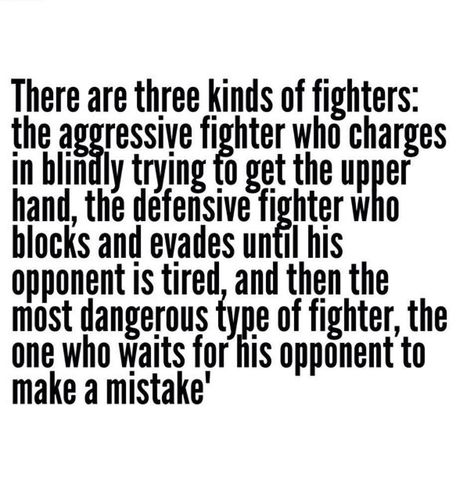 There are three kinds of fighters: the aggressive fighter who charges in blindly trying to get the upper hand, the defensive fighter who blocks and evades until his opponent is tired, and then the most dangerous type of fighter, the one who waits for his opponent to make a mistake'